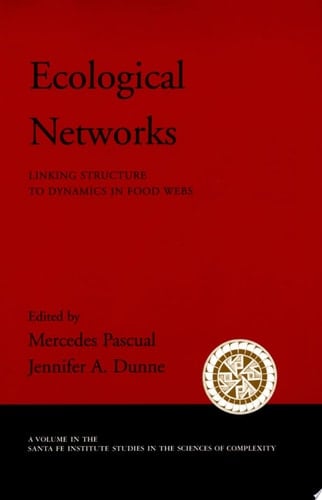 Ecological Networks

LINKING STRUCTURE TO DYNAMICS IN FOOD WEBS

Edited by
Mercedes Pascual
Jennifer A. Dunne

A VOLUME IN THE
SANTA FE INSTITUTE STUDIES IN THE SCIENCES OF COMPLEXITY